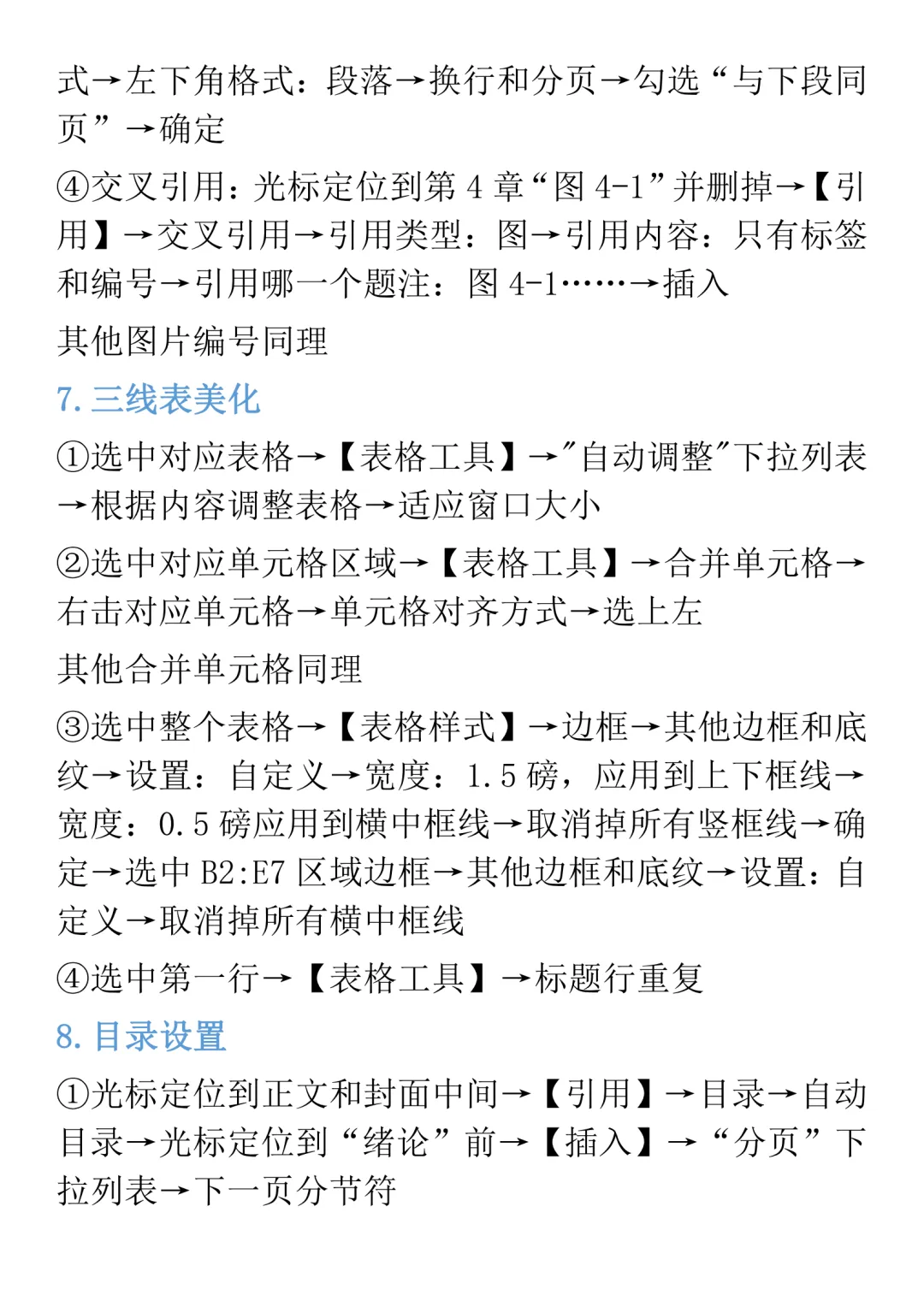 式→左下角格式：段落→换行和分页→勾选“与下段同页”→确定

④交叉引用：光标定位到第 4 章“图 4-1”并删掉→【引用】→交叉引用→引用类型：图→引用内容：只有标签和编号→引用哪一个题注：图 4-1……→插入

其他图片编号同理

7. 三线表美化

①选中对应表格→【表格工具】→"自动调整"下拉列表→根据内容调整表格→适应窗口大小

②选中对应单元格区域→【表格工具】→合并单元格→右击对应单元格→单元格对齐方式→选上左

其他合并单元格同理

③选中整个表格→【表格样式】→边框→其他边框和底纹→设置：自定义→宽度：1.5 磅，应用到上下框线→宽度：0.5 磅应用到横中框线→取消掉所有竖框线→确定→选中 B2:E7 区域边框→其他边框和底纹→设置：自定义→取消掉所有横中框线

④选中第一行→【表格工具】→标题行重复

8. 目录设置

①光标定位到正文和封面中间→【引用】→目录→自动目录→光标定位到“绪论”前→【插入】→“分页”下拉列表→下一页分节符